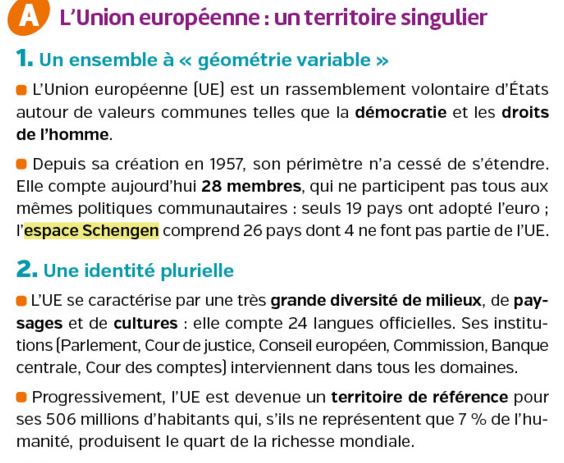 A L'Union européenne : un territoire singulier

1. Un ensemble à « géométrie variable »

L'Union européenne (UE) est un rassemblement volontaire d'États autour de valeurs communes telles que la démocratie et les droits de l'homme.

Depuis sa création en 1957, son périmètre n'a cessé de s'étendre. Elle compte aujourd'hui 28 membres, qui ne participent pas tous aux mêmes politiques communautaires : seuls 19 pays ont adopté l'euro ; l'espace Schengen comprend 26 pays dont 4 ne font pas partie de l'UE.

2. Une identité plurielle

L'UE se caractérise par une très grande diversité de milieux, de paysages et de cultures : elle compte 24 langues officielles. Ses institutions (Parlement, Cour de justice, Conseil européen, Commission, Banque centrale, Cour des comptes) interviennent dans tous les domaines.

Progressivement, l'UE est devenue un territoire de référence pour ses 506 millions d'habitants qui, s'ils ne représentent que 7 % de l'humanité, produisent le quart de la richesse mondiale.